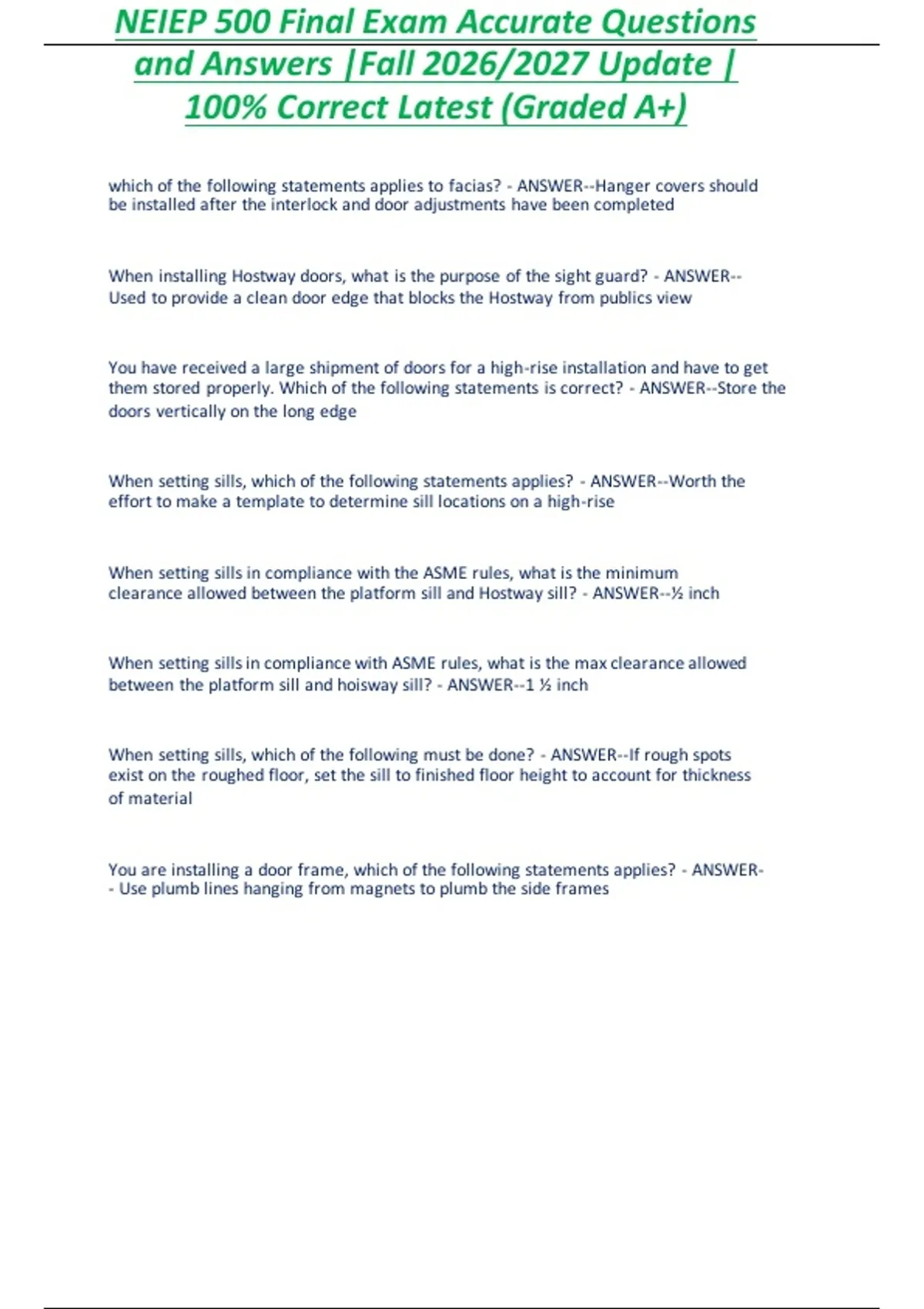 NEIEP 500 Final Exam Accurate Questions and Answers |Fall 2026/2027 Update | 100% Correct Latest (Graded A+)

which of the following statements applies to facias? - ANSWER--Hanger covers should be installed after the interlock and door adjustments have been completed

When installing Hostway doors, what is the purpose of the sight guard? - ANSWER--Used to provide a clean door edge that blocks the Hostway from publics view

You have received a large shipment of doors for a high-rise installation and have to get them stored properly. Which of the following statements is correct? - ANSWER--Store the doors vertically on the long edge

When setting sills, which of the following statements applies? - ANSWER--Worth the effort to make a template to determine sill locations on a high-rise

When setting sills in compliance with the ASME rules, what is the minimum clearance allowed between the platform sill and Hostway sill? - ANSWER--½ inch

When setting sills in compliance with ASME rules, what is the max clearance allowed between the platform sill and hoisway sill? - ANSWER--1 ½ inch

When setting sills, which of the following must be done? - ANSWER--If rough spots exist on the roughed floor, set the sill to finished floor height to account for thickness of material

You are installing a door frame, which of the following statements applies? - ANSWER-- Use plumb lines hanging from magnets to plumb the side frames